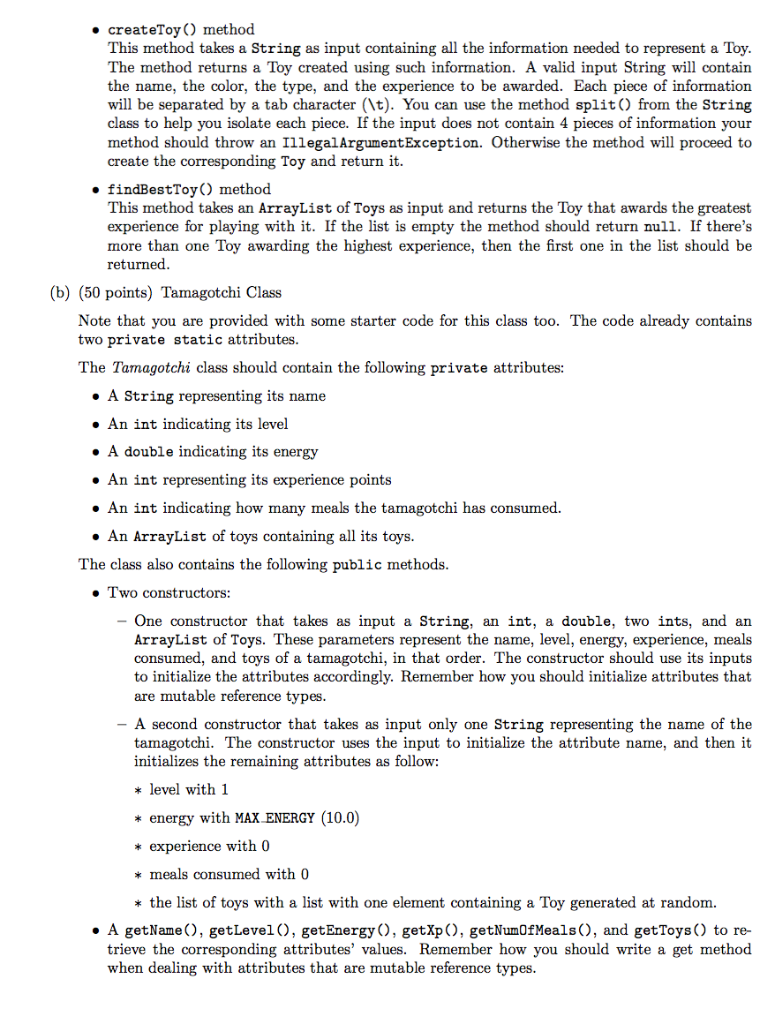 • createToy() method
This method takes a String as input containing all the information needed to represent a Toy. The method returns a Toy created using such information. A valid input String will contain the name, the color, the type, and the experience to be awarded. Each piece of information will be separated by a tab character (\t). You can use the method split() from the String class to help you isolate each piece. If the input does not contain 4 pieces of information your method should throw an IllegalArgumentException. Otherwise the method will proceed to create the corresponding Toy and return it.

• findBestToy() method
This method takes an ArrayList of Toys as input and returns the Toy that awards the greatest experience for playing with it. If the list is empty the method should return null. If there's more than one Toy awarding the highest experience, then the first one in the list should be returned.

(b) (50 points) Tamagotchi Class

Note that you are provided with some starter code for this class too. The code already contains two private static attributes.

The Tamagotchi class should contain the following private attributes:

• A String representing its name
• An int indicating its level
• A double indicating its energy
• An int representing its experience points
• An int indicating how many meals the tamagotchi has consumed.
• An ArrayList of toys containing all its toys.

The class also contains the following public methods.

• Two constructors:
– One constructor that takes as input a String, an int, a double, two ints, and an ArrayList of Toys. These parameters represent the name, level, energy, experience, meals consumed, and toys of a tamagotchi, in that order. The constructor should use its inputs to initialize the attributes accordingly. Remember how you should initialize attributes that are mutable reference types.
– A second constructor that takes as input only one String representing the name of the tamagotchi. The constructor uses the input to initialize the attribute name, and then it initializes the remaining attributes as follow:
∗ level with 1
∗ energy with MAX_ENERGY (10.0)
∗ experience with 0
∗ meals consumed with 0
∗ the list of toys with a list with one element containing a Toy generated at random.

• A getName(), getLevel(), getEnergy(), getXp(), getNumOfMeals(), and getToys() to retrieve the corresponding attributes' values. Remember how you should write a get method when dealing with attributes that are mutable reference types.